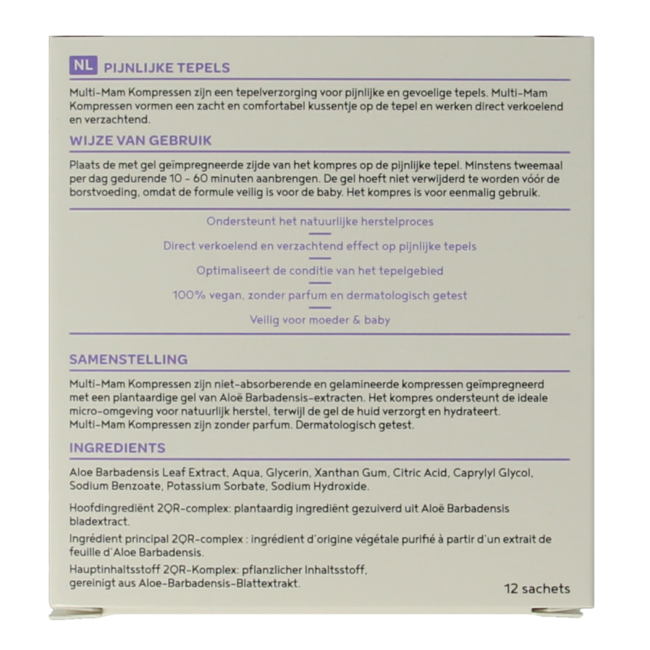 NL PIJNLIJKE TEPELS

Multi-Mam Kompressen zijn een tepelverzorging voor pijnlijke en gevoelige tepels. Multi-Mam Kompressen vormen een zacht en comfortabel kussentje op de tepel en werken direct verkoelend en verzachtend.

WIJZE VAN GEBRUIK

Plaats de met gel geïmpregneerde zijde van het kompres op de pijnlijke tepel. Minstens tweemaal per dag gedurende 10 - 60 minuten aanbrengen. De gel hoeft niet verwijderd te worden vóór de borstvoeding, omdat de formule veilig is voor de baby. Het kompres is voor eenmalig gebruik.

Ondersteunt het natuurlijke herstelproces

Direct verkoelend en verzachtend effect op pijnlijke tepels

Optimaliseert de conditie van het tepelgebied

100% vegan, zonder parfum en dermatologisch getest

Veilig voor moeder & baby

SAMENSTELLING

Multi-Mam Kompressen zijn niet-absorberende en gelamineerde kompressen geïmpregneerd met een plantaardige gel van Aloë Barbadensis-extracten. Het kompres ondersteunt de ideale micro-omgeving voor natuurlijk herstel, terwijl de gel de huid verzorgt en hydrateert. Multi-Mam Kompressen zijn zonder parfum. Dermatologisch getest.

INGREDIENTS

Aloe Barbadensis Leaf Extract, Aqua, Glycerin, Xanthan Gum, Citric Acid, Caprylyl Glycol, Sodium Benzoate, Potassium Sorbate, Sodium Hydroxide.

Hoofdingrediënt 2QR-complex: plantaardig ingrediënt gezuiverd uit Aloë Barbadensis bladextract.

Ingrédient principal 2QR-complex : ingrédient d'origine végétale purifié à partir d'un extrait de feuille d'Aloe Barbadensis.

Hauptinhaltsstoff 2QR-Komplex: pflanzlicher Inhaltsstoff, gereinigt aus Aloe-Barbadensis-Blattextrakt.

12 sachets